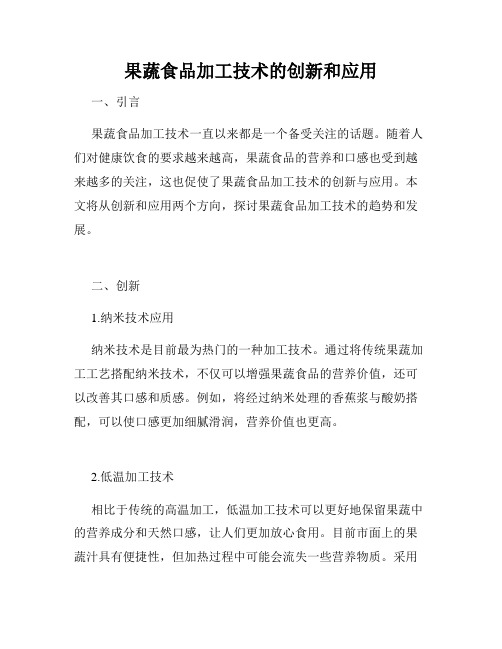 果蔬食品加工技术的创新和应用

一、引言

果蔬食品加工技术一直以来都是一个备受关注的话题。随着人们对健康饮食的要求越来越高，果蔬食品的营养和口感也受到越来越多的关注，这也促使了果蔬食品加工技术的创新与应用。本文将从创新和应用两个方向，探讨果蔬食品加工技术的趋势和发展。

二、创新

1.纳米技术应用

纳米技术是目前最为热门的一种加工技术。通过将传统果蔬加工工艺搭配纳米技术，不仅可以增强果蔬食品的营养价值，还可以改善其口感和质感。例如，将经过纳米处理的香蕉浆与酸奶搭配，可以使口感更加细腻滑润，营养价值也更高。

2.低温加工技术

相比于传统的高温加工，低温加工技术可以更好地保留果蔬中的营养成分和天然口感，让人们更加放心食用。目前市面上的果蔬汁具有便捷性，但加热过程中可能会流失一些营养物质。采用